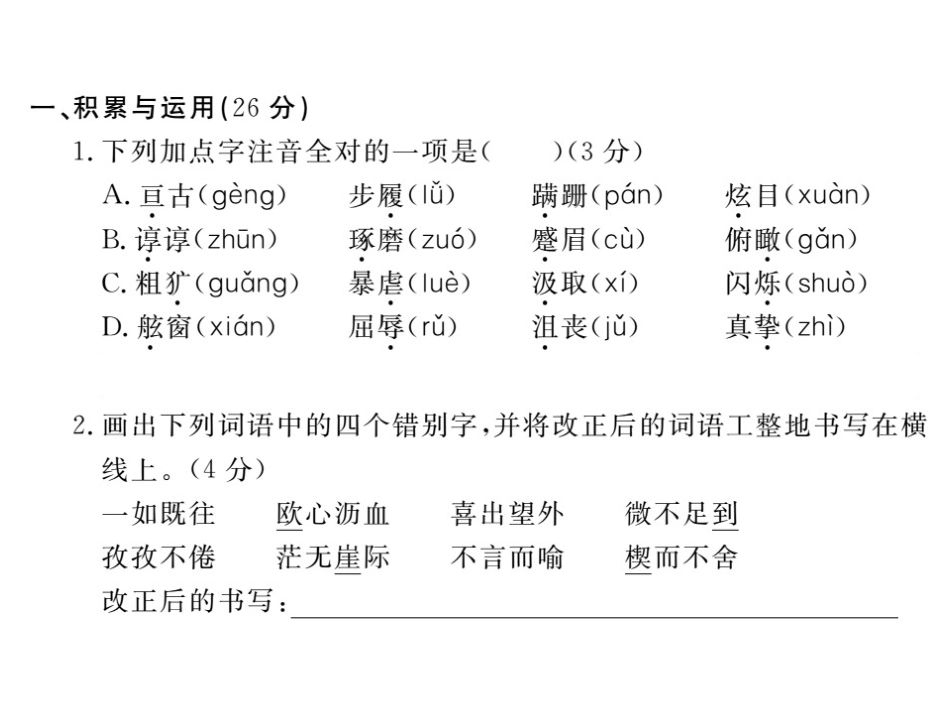 一、积累与运用(26 分)

1. 下列加点字注音全对的一项是(　　)(3 分)

A. 亘古(gèng)　步履(lǚ)　蹒跚(pán)　炫目(xuàn)
B. 谆谆(zhūn)　琢磨(zuó)　蹙眉(cù)　俯瞰(gǎn)
C. 粗犷(guǎng)　暴虐(luè)　汲取(xí)　闪烁(shuò)
D. 舷窗(xián)　屈辱(rǔ)　沮丧(jǔ)　真挚(zhì)

2. 画出下列词语中的四个错别字,并将改正后的词语工整地书写在横线上。(4 分)

一如既往　欧心沥血　喜出望外　微不足到
孜孜不倦　茫无崖际　不言而喻　楔而不舍
改正后的书写: